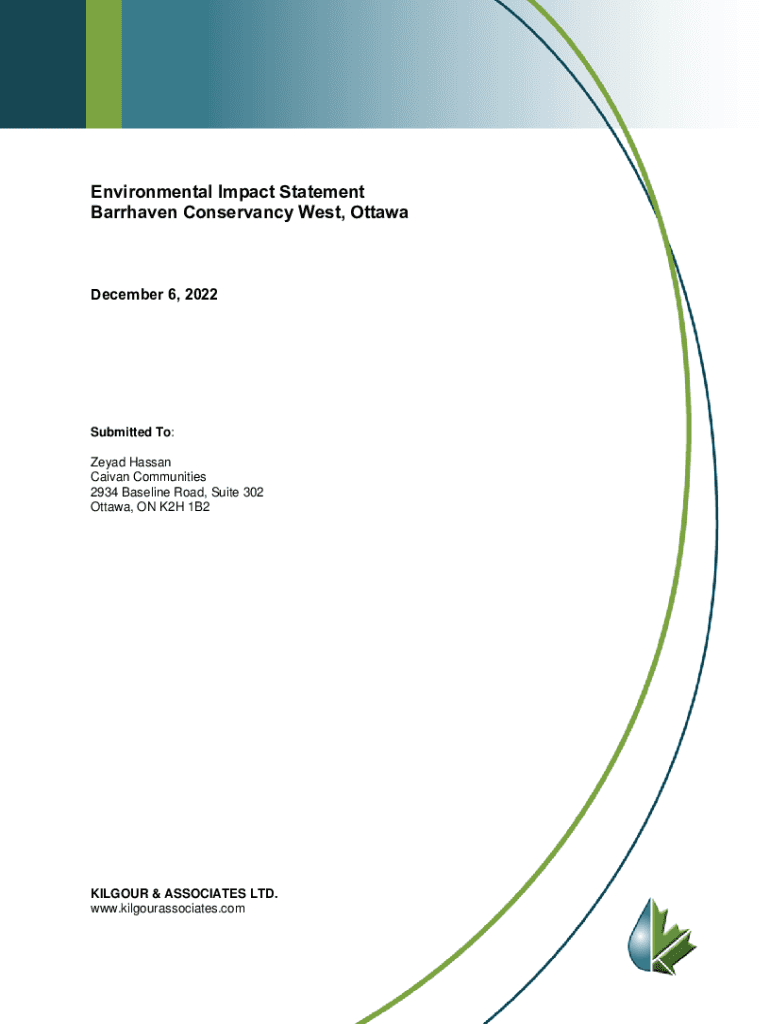 Environmental Impact Statement
Barrhaven Conservancy West, Ottawa

December 6, 2022

Submitted To:

Zeyad Hassan
Caivan Communities
2934 Baseline Road, Suite 302
Ottawa, ON K2H 1B2

KILGOUR & ASSOCIATES LTD.
www.kilgourassociates.com